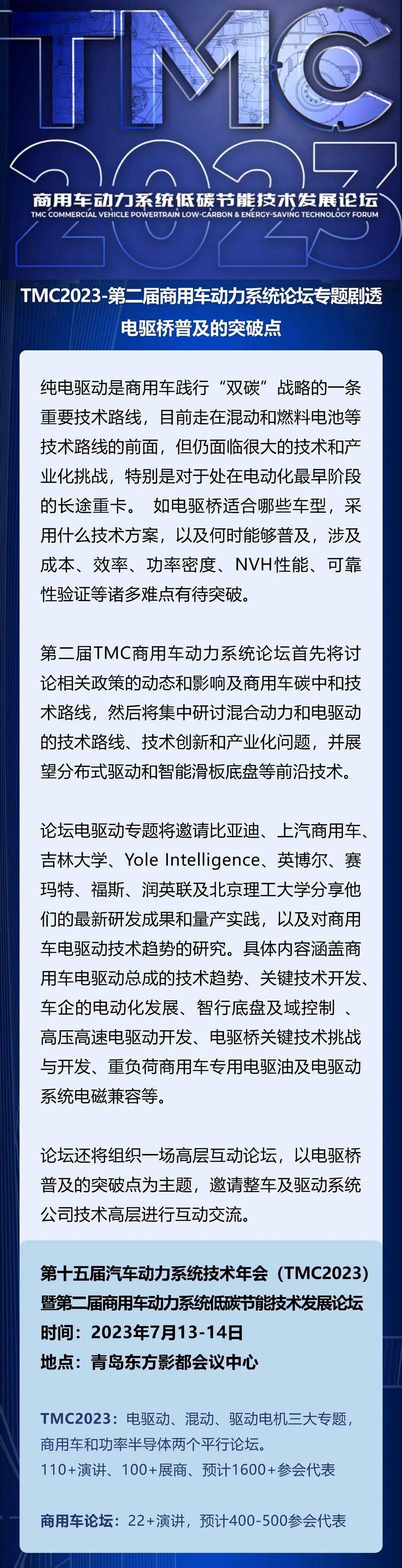 TMC 2023

商用车动力系统低碳节能技术发展论坛
TMC COMMERCIAL VEHICLE POWERTRAIN LOW-CARBON & ENERGY-SAVING TECHNOLOGY FORUM

TMC2023-第二届商用车动力系统论坛专题剧透
电驱桥普及的突破点

纯电驱动是商用车践行“双碳”战略的一条重要技术路线，目前走在混动和燃料电池等技术路线的前面，但仍面临很大的技术和产业化挑战，特别是对于处在电动化最早阶段的长途重卡。 如电驱桥适合哪些车型，采用什么技术方案，以及何时能够普及，涉及成本、效率、功率密度、NVH性能、可靠性验证等诸多难点有待突破。

第二届TMC商用车动力系统论坛首先将讨论相关政策的动态和影响及商用车碳中和技术路线，然后将集中研讨混合动力和电驱动的技术路线、技术创新和产业化问题，并展望分布式驱动和智能滑板底盘等前沿技术。

论坛电驱动专题将邀请比亚迪、上汽商用车、吉林大学、Yole Intelligence、英博尔、赛玛特、福斯、润英联及北京理工大学分享他们的最新研发成果和量产实践，以及对商用车电驱动技术趋势的研究。具体内容涵盖商用车电驱动总成的技术趋势、关键技术开发、车企的电动化发展、智行底盘及域控制 、高压高速电驱动开发、电驱桥关键技术挑战与开发、重负荷商用车专用电驱油及电驱动系统电磁兼容等。

论坛还将组织一场高层互动论坛，以电驱桥普及的突破点为主题，邀请整车及驱动系统公司技术高层进行互动交流。

第十五届汽车动力系统技术年会（TMC2023）
暨第二届商用车动力系统低碳节能技术发展论坛
时间：2023年7月13-14日
地点：青岛东方影都会议中心

TMC2023：电驱动、混动、驱动电机三大专题，商用车和功率半导体两个平行论坛。
110+演讲、100+展商、预计1600+参会代表

商用车论坛：22+演讲，预计400-500参会代表